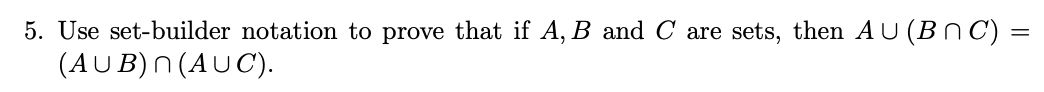 5. Use set-builder notation to prove that if $A, B$ and $C$ are sets, then $A \cup (B \cap C) = (A \cup B) \cap (A \cup C)$.